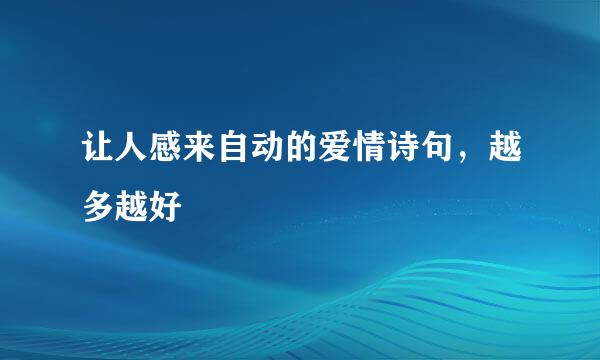 让人感来自动的爱情诗句，越多越好